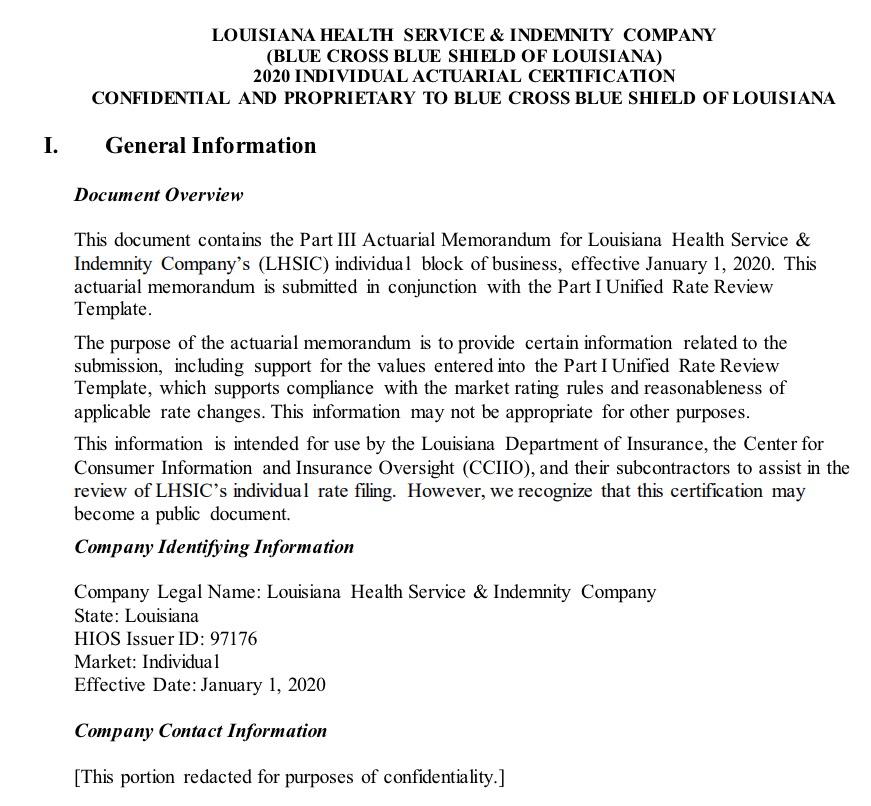 LOUISIANA HEALTH SERVICE & INDEMNITY COMPANY
(BLUE CROSS BLUE SHIELD OF LOUISIANA)
2020 INDIVIDUAL ACTUARIAL CERTIFICATION
CONFIDENTIAL AND PROPRIETARY TO BLUE CROSS BLUE SHIELD OF LOUISIANA

I. General Information

Document Overview

This document contains the Part III Actuarial Memorandum for Louisiana Health Service & Indemnity Company's (LHSIC) individual block of business, effective January 1, 2020. This actuarial memorandum is submitted in conjunction with the Part I Unified Rate Review Template.

The purpose of the actuarial memorandum is to provide certain information related to the submission, including support for the values entered into the Part I Unified Rate Review Template, which supports compliance with the market rating rules and reasonableness of applicable rate changes. This information may not be appropriate for other purposes.

This information is intended for use by the Louisiana Department of Insurance, the Center for Consumer Information and Insurance Oversight (CCIIO), and their subcontractors to assist in the review of LHSIC's individual rate filing. However, we recognize that this certification may become a public document.

Company Identifying Information

Company Legal Name: Louisiana Health Service & Indemnity Company
State: Louisiana
HIOS Issuer ID: 97176
Market: Individual
Effective Date: January 1, 2020

Company Contact Information

[This portion redacted for purposes of confidentiality.]